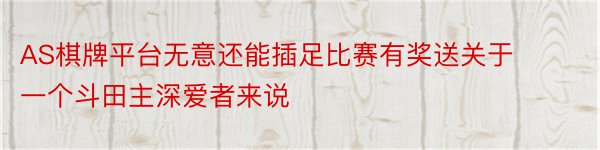 AS棋牌平台无意还能插足比赛有奖送关于一个斗田主深爱者来说